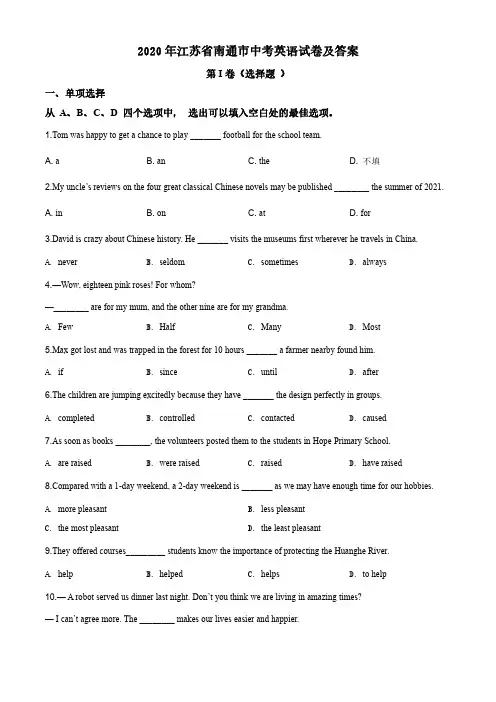 2020 年江苏省南通市中考英语试卷及答案

第 I 卷（选择题 ）

一、单项选择

从 A、B、C、D 四个选项中， 选出可以填入空白处的最佳选项。

1.Tom was happy to get a chance to play _______ football for the school team.

A. a B. an C. the D. 不填

2.My uncle's reviews on the four great classical Chinese novels may be published ________ the summer of 2021.

A. in B. on C. at D. for

3.David is crazy about Chinese history. He _______ visits the museums first wherever he travels in China.

A. never B. seldom C. sometimes D. always

4.—Wow, eighteen pink roses! For whom?

—________ are for my mum, and the other nine are for my grandma.

A. Few B. Half C. Many D. Most

5.Max got lost and was trapped in the forest for 10 hours _______ a farmer nearby found him.

A. if B. since C. until D. after

6.The children are jumping excitedly because they have _______ the design perfectly in groups.

A. completed B. controlled C. contacted D. caused

7.As soon as books ________, the volunteers posted them to the students in Hope Primary School.

A. are raised B. were raised C. raised D. have raised

8.Compared with a 1-day weekend, a 2-day weekend is _______ as we may have enough time for our hobbies.

A. more pleasant B. less pleasant

C. the most pleasant D. the least pleasant

9.They offered courses_________ students know the importance of protecting the Huanghe River.

A. help B. helped C. helps D. to help

10.— A robot served us dinner last night. Don't you think we are living in amazing times?

— I can't agree more. The ________ makes our lives easier and happier.